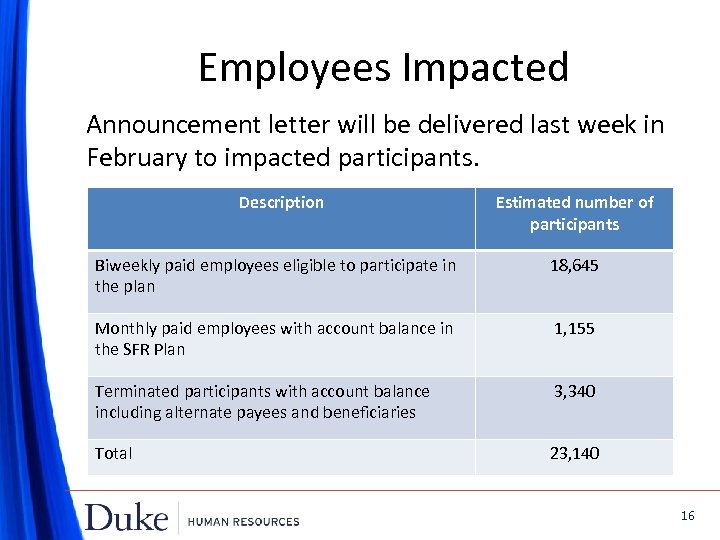 Employees Impacted

Announcement letter will be delivered last week in February to impacted participants.

| Description | Estimated number of participants |
|---|---|
| Biweekly paid employees eligible to participate in the plan | 18,645 |
| Monthly paid employees with account balance in the SFR Plan | 1,155 |
| Terminated participants with account balance including alternate payees and beneficiaries | 3,340 |
| Total | 23,140 |

Duke HUMAN RESOURCES

16